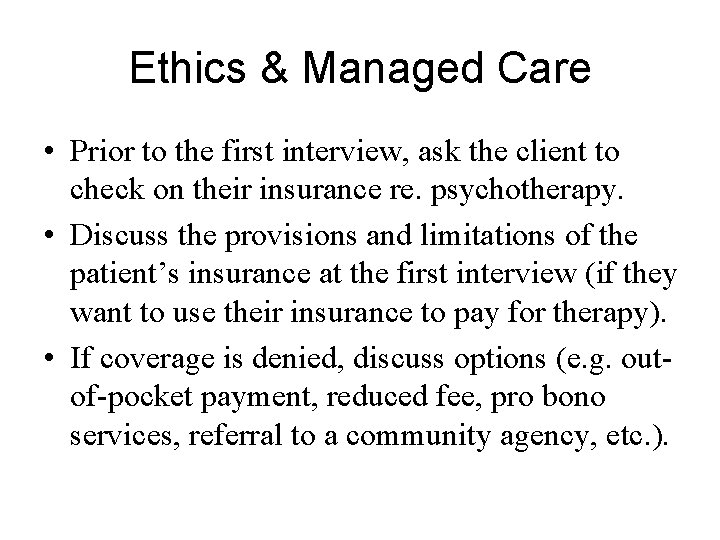 Ethics & Managed Care

• Prior to the first interview, ask the client to check on their insurance re. psychotherapy.

• Discuss the provisions and limitations of the patient's insurance at the first interview (if they want to use their insurance to pay for therapy).

• If coverage is denied, discuss options (e.g. out-of-pocket payment, reduced fee, pro bono services, referral to a community agency, etc.).